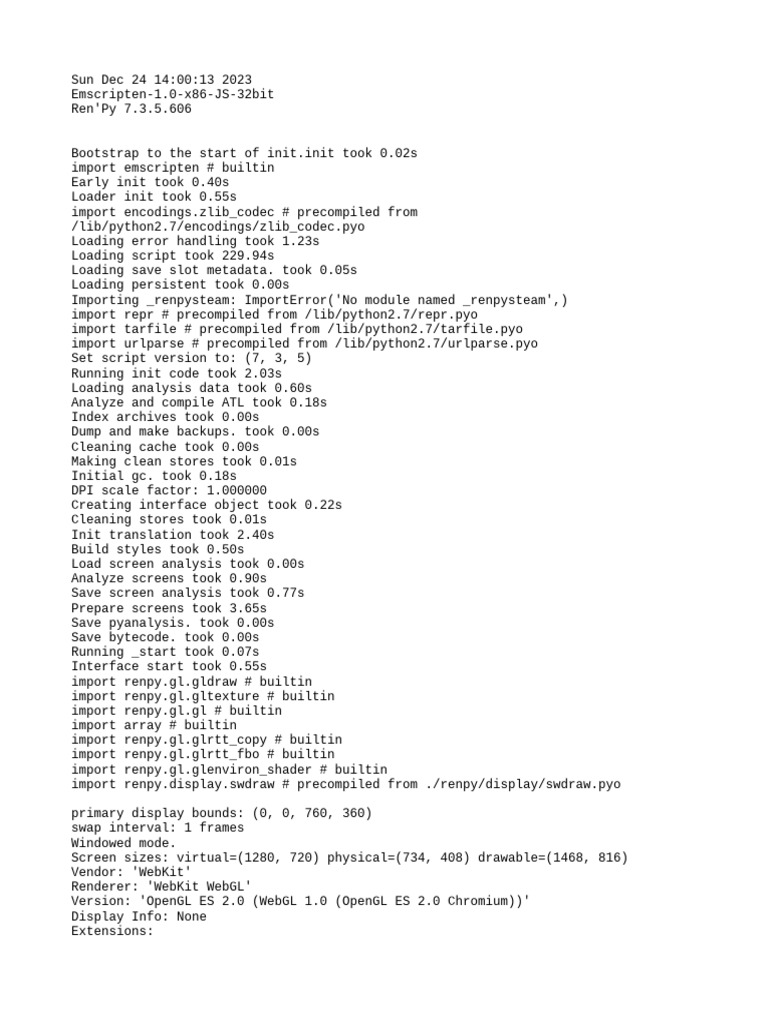 Sun Dec 24 14:00:13 2023
Emscripten-1.0-x86-JS-32bit
Ren'Py 7.3.5.606

Bootstrap to the start of init.init took 0.02s
import emscripten # builtin
Early init took 0.40s
Loader init took 0.55s
import encodings.zlib_codec # precompiled from /lib/python2.7/encodings/zlib_codec.pyo
Loading error handling took 1.23s
Loading script took 229.94s
Loading save slot metadata. took 0.05s
Loading persistent took 0.00s
Importing _renpysteam: ImportError('No module named _renpysteam',)
import repr # precompiled from /lib/python2.7/repr.pyo
import tarfile # precompiled from /lib/python2.7/tarfile.pyo
import urlparse # precompiled from /lib/python2.7/urlparse.pyo
Set script version to: (7, 3, 5)
Running init code took 2.03s
Loading analysis data took 0.60s
Analyze and compile ATL took 0.18s
Index archives took 0.00s
Dump and make backups. took 0.00s
Cleaning cache took 0.00s
Making clean stores took 0.01s
Initial gc. took 0.18s
DPI scale factor: 1.000000
Creating interface object took 0.22s
Cleaning stores took 0.01s
Init translation took 2.40s
Build styles took 0.50s
Load screen analysis took 0.00s
Analyze screens took 0.90s
Save screen analysis took 0.77s
Prepare screens took 3.65s
Save pyanalysis. took 0.00s
Save bytecode. took 0.00s
Running _start took 0.07s
Interface start took 0.55s
import renpy.gl.gldraw # builtin
import renpy.gl.gltexture # builtin
import renpy.gl.gl # builtin
import array # builtin
import renpy.gl.glrtt_copy # builtin
import renpy.gl.glrtt_fbo # builtin
import renpy.gl.glenviron_shader # builtin
import renpy.display.swdraw # precompiled from ./renpy/display/swdraw.pyo

primary display bounds: (0, 0, 760, 360)
swap interval: 1 frames
Windowed mode.
Screen sizes: virtual=(1280, 720) physical=(734, 408) drawable=(1468, 816)
Vendor: 'WebKit'
Renderer: 'WebKit WebGL'
Version: 'OpenGL ES 2.0 (WebGL 1.0 (OpenGL ES 2.0 Chromium))'
Display Info: None
Extensions: